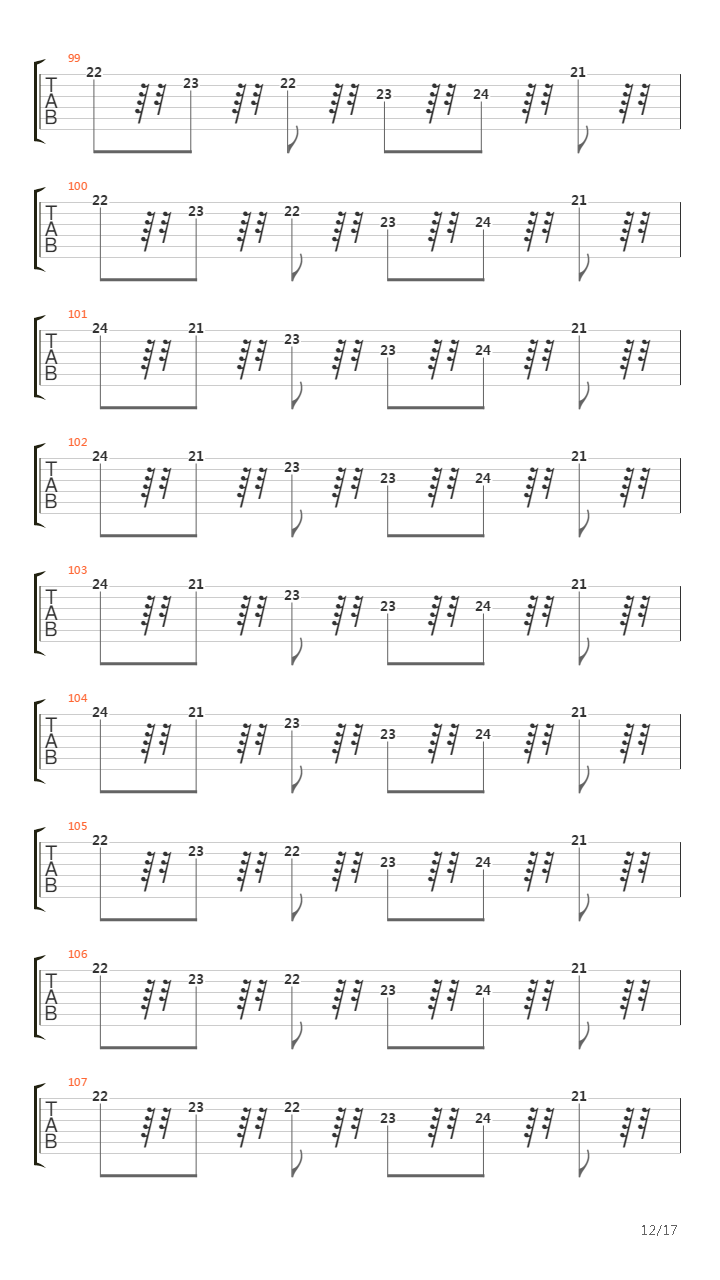 99
T
A
B
22 23 22 23 24 21

100
T
A
B
22 23 22 23 24 21

101
T
A
B
24 21 23 23 24 21

102
T
A
B
24 21 23 23 24 21

103
T
A
B
24 21 23 23 24 21

104
T
A
B
24 21 23 23 24 21

105
T
A
B
22 23 22 23 24 21

106
T
A
B
22 23 22 23 24 21

107
T
A
B
22 23 22 23 24 21

12/17